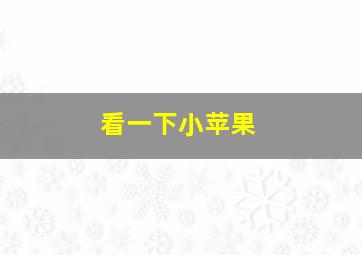 看一下小苹果